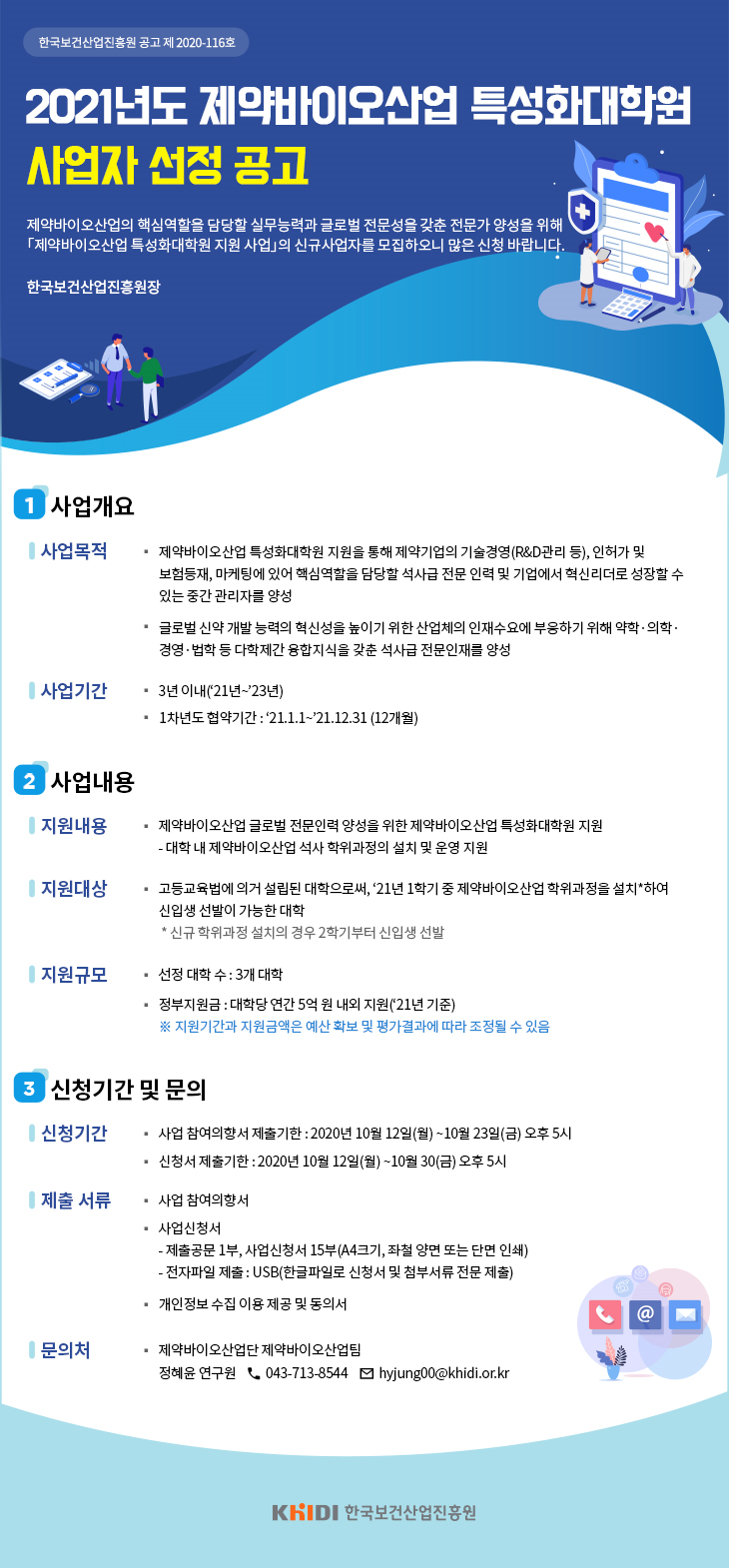 한국보건산업진흥원 공고 제 2020-116호

2021년도 제약바이오산업 특성화대학원
사업자 선정 공고

제약바이오산업의 핵심역할을 담당할 실무능력과 글로벌 전문성을 갖춘 전문가 양성을 위해 「제약바이오산업 특성화대학원 지원 사업」의 신규사업자를 모집하오니 많은 신청 바랍니다.

한국보건산업진흥원장

1 사업개요

사업목적
▪ 제약바이오산업 특성화대학원 지원을 통해 제약기업의 기술경영(R&D관리 등), 인허가 및 보험등재, 마케팅에 있어 핵심역할을 담당할 석사급 전문 인력 및 기업에서 혁신리더로 성장할 수 있는 중간 관리자를 양성
▪ 글로벌 신약 개발 능력의 혁신성을 높이기 위한 산업체의 인재수요에 부응하기 위해 약학·의학·경영·법학 등 다학제간 융합지식을 갖춘 석사급 전문인재를 양성

사업기간
▪ 3년 이내('21년~'23년)
▪ 1차년도 협약기간 : '21.1.1~'21.12.31 (12개월)

2 사업내용

지원내용
▪ 제약바이오산업 글로벌 전문인력 양성을 위한 제약바이오산업 특성화대학원 지원
- 대학 내 제약바이오산업 석사 학위과정의 설치 및 운영 지원

지원대상
▪ 고등교육법에 의거 설립된 대학으로써, '21년 1학기 중 제약바이오산업 학위과정을 설치*하여 신입생 선발이 가능한 대학
* 신규 학위과정 설치의 경우 2학기부터 신입생 선발

지원규모
▪ 선정 대학 수 : 3개 대학
▪ 정부지원금 : 대학당 연간 5억 원 내외 지원('21년 기준)
※ 지원기간과 지원금액은 예산 확보 및 평가결과에 따라 조정될 수 있음

3 신청기간 및 문의

신청기간
▪ 사업 참여의향서 제출기한 : 2020년 10월 12일(월) ~10월 23일(금) 오후 5시
▪ 신청서 제출기한 : 2020년 10월 12일(월) ~10월 30(금) 오후 5시

제출 서류
▪ 사업 참여의향서
▪ 사업신청서
- 제출공문 1부, 사업신청서 15부(A4크기, 좌철 양면 또는 단면 인쇄)
- 전자파일 제출 : USB(한글파일로 신청서 및 첨부서류 전문 제출)
▪ 개인정보 수집 이용 제공 및 동의서

문의처
▪ 제약바이오산업단 제약바이오산업팀
정혜윤 연구원 043-713-8544 hyjung00@khidi.or.kr

KHIDI 한국보건산업진흥원